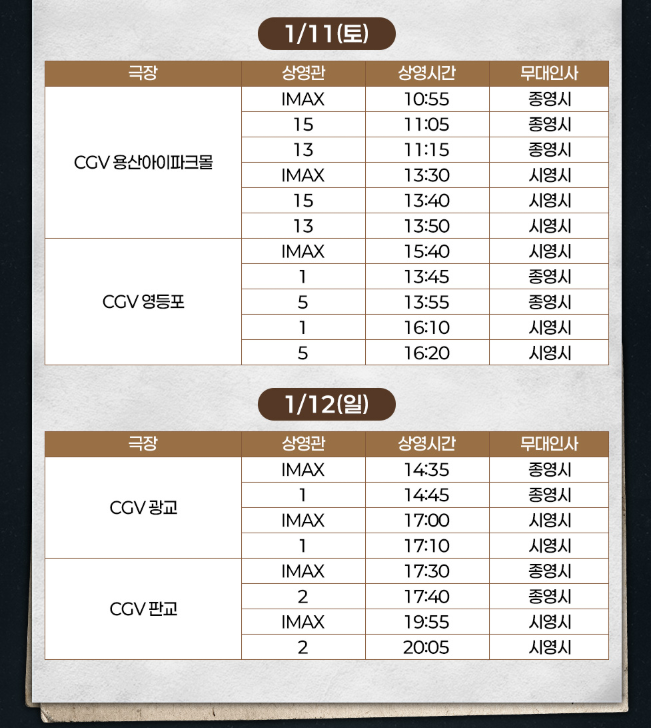 1/11(토)

| 극장 | 상영관 | 상영시간 | 무대인사 |
|---|---|---|---|
| CGV 용산아이파크몰 | IMAX | 10:55 | 종영시 |
| | 15 | 11:05 | 종영시 |
| | 13 | 11:15 | 종영시 |
| | IMAX | 13:30 | 시영시 |
| | 15 | 13:40 | 시영시 |
| | 13 | 13:50 | 시영시 |
| CGV 영등포 | IMAX | 15:40 | 시영시 |
| | 1 | 13:45 | 종영시 |
| | 5 | 13:55 | 종영시 |
| | 1 | 16:10 | 시영시 |
| | 5 | 16:20 | 시영시 |

1/12(일)

| 극장 | 상영관 | 상영시간 | 무대인사 |
|---|---|---|---|
| CGV 광교 | IMAX | 14:35 | 종영시 |
| | 1 | 14:45 | 종영시 |
| | IMAX | 17:00 | 시영시 |
| | 1 | 17:10 | 시영시 |
| CGV 판교 | IMAX | 17:30 | 종영시 |
| | 2 | 17:40 | 종영시 |
| | IMAX | 19:55 | 시영시 |
| | 2 | 20:05 | 시영시 |